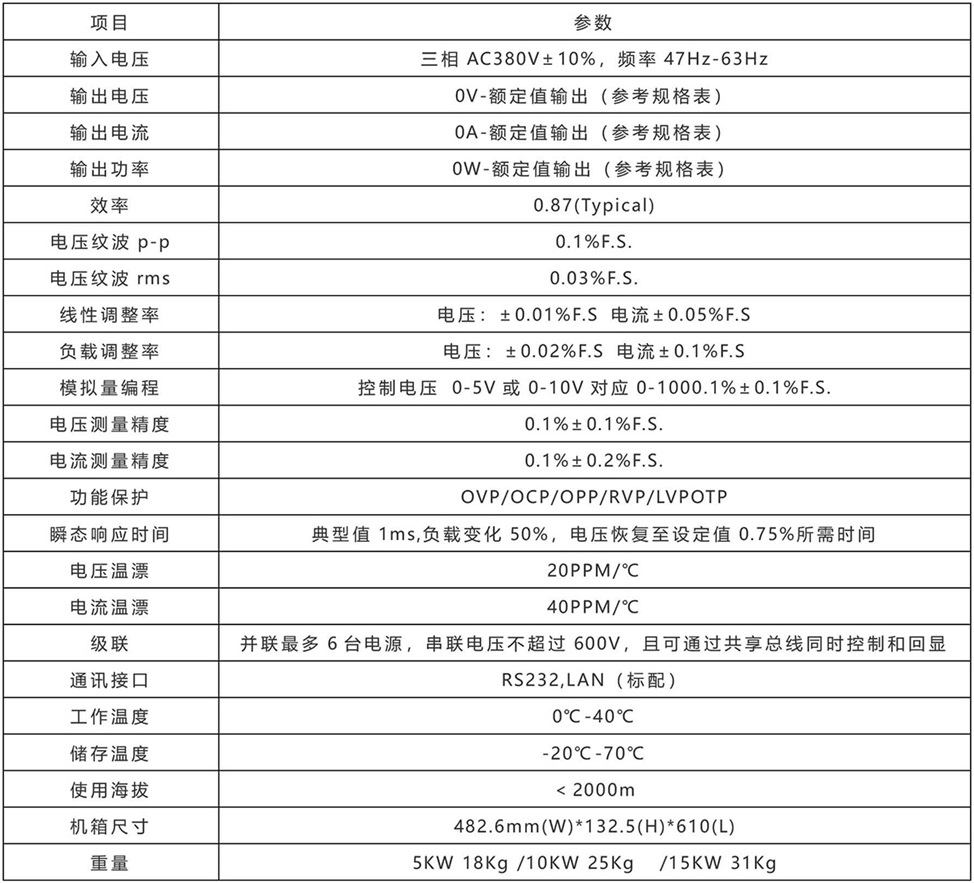 | 项目 | 参数 |
|---|---|
| 输入电压 | 三相 AC380V±10%，频率 47Hz-63Hz |
| 输出电压 | 0V-额定值输出（参考规格表） |
| 输出电流 | 0A-额定值输出（参考规格表） |
| 输出功率 | 0W-额定值输出（参考规格表） |
| 效率 | 0.87(Typical) |
| 电压纹波 p-p | 0.1%F.S. |
| 电压纹波 rms | 0.03%F.S. |
| 线性调整率 | 电压：±0.01%F.S 电流±0.05%F.S |
| 负载调整率 | 电压：±0.02%F.S 电流±0.1%F.S |
| 模拟量编程 | 控制电压 0-5V 或 0-10V 对应 0-1000.1%±0.1%F.S. |
| 电压测量精度 | 0.1%±0.1%F.S. |
| 电流测量精度 | 0.1%±0.2%F.S. |
| 功能保护 | OVP/OCP/OPP/RVP/LVPOTP |
| 瞬态响应时间 | 典型值 1ms,负载变化 50%，电压恢复至设定值 0.75%所需时间 |
| 电压温漂 | 20PPM/℃ |
| 电流温漂 | 40PPM/℃ |
| 级联 | 并联最多 6 台电源，串联电压不超过 600V，且可通过共享总线同时控制和回显 |
| 通讯接口 | RS232,LAN（标配） |
| 工作温度 | 0℃-40℃ |
| 储存温度 | -20℃-70℃ |
| 使用海拔 | < 2000m |
| 机箱尺寸 | 482.6mm(W)*132.5(H)*610(L) |
| 重量 | 5KW 18Kg /10KW 25Kg /15KW 31Kg |